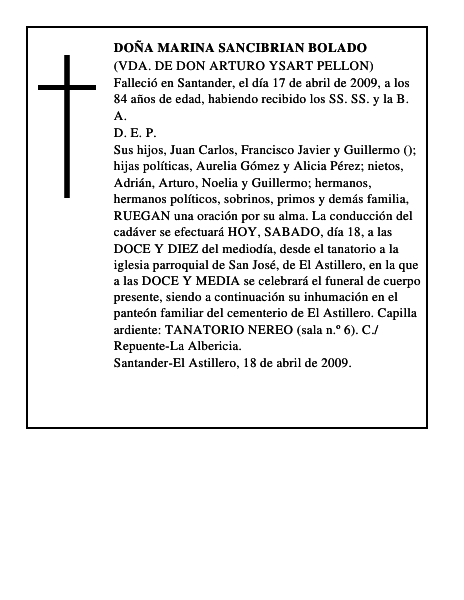 DOÑA MARINA SANCIBRIAN BOLADO
(VDA. DE DON ARTURO YSART PELLON)
Falleció en Santander, el día 17 de abril de 2009, a los 84 años de edad, habiendo recibido los SS. SS. y la B. A.
D. E. P.
Sus hijos, Juan Carlos, Francisco Javier y Guillermo (); hijas políticas, Aurelia Gómez y Alicia Pérez; nietos, Adrián, Arturo, Noelia y Guillermo; hermanos, hermanos políticos, sobrinos, primos y demás familia, RUEGAN una oración por su alma. La conducción del cadáver se efectuará HOY, SABADO, día 18, a las DOCE Y DIEZ del mediodía, desde el tanatorio a la iglesia parroquial de San José, de El Astillero, en la que a las DOCE Y MEDIA se celebrará el funeral de cuerpo presente, siendo a continuación su inhumación en el panteón familiar del cementerio de El Astillero. Capilla ardiente: TANATORIO NEREO (sala n.º 6). C./ Repuente-La Albericia.
Santander-El Astillero, 18 de abril de 2009.